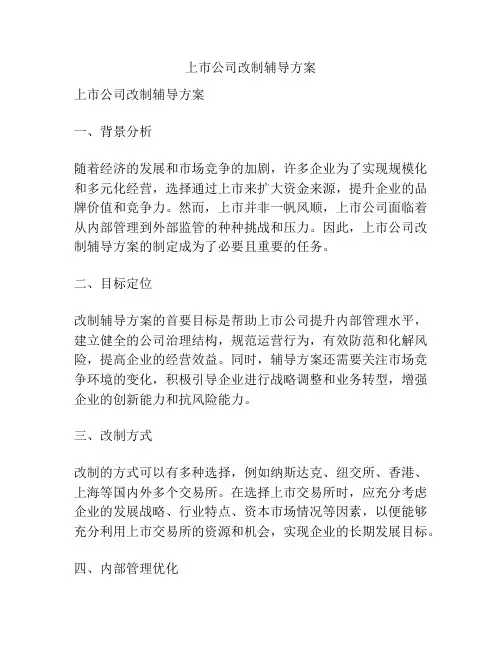 上市公司改制辅导方案

上市公司改制辅导方案

一、背景分析

随着经济的发展和市场竞争的加剧，许多企业为了实现规模化和多元化经营，选择通过上市来扩大资金来源，提升企业的品牌价值和竞争力。然而，上市并非一帆风顺，上市公司面临着从内部管理到外部监管的种种挑战和压力。因此，上市公司改制辅导方案的制定成为了必要且重要的任务。

二、目标定位

改制辅导方案的首要目标是帮助上市公司提升内部管理水平，建立健全的公司治理结构，规范运营行为，有效防范和化解风险，提高企业的经营效益。同时，辅导方案还需要关注市场竞争环境的变化，积极引导企业进行战略调整和业务转型，增强企业的创新能力和抗风险能力。

三、改制方式

改制的方式可以有多种选择，例如纳斯达克、纽交所、香港、上海等国内外多个交易所。在选择上市交易所时，应充分考虑企业的发展战略、行业特点、资本市场情况等因素，以便能够充分利用上市交易所的资源和机会，实现企业的长期发展目标。

四、内部管理优化